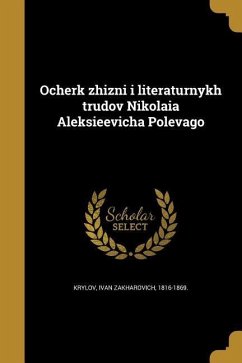 Ocherk zhizni i literaturnykh trudov Nikolaia Aleksieevicha Polevago

Scholar
SELECT

KRYLOV, IVAN ZAKHAROVICH, 1816-1869.